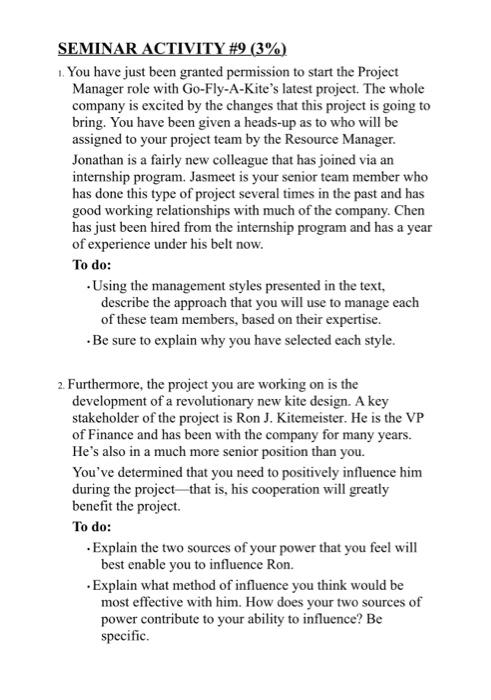 SEMINAR ACTIVITY #9 (3%)

1. You have just been granted permission to start the Project Manager role with Go-Fly-A-Kite's latest project. The whole company is excited by the changes that this project is going to bring. You have been given a heads-up as to who will be assigned to your project team by the Resource Manager.

Jonathan is a fairly new colleague that has joined via an internship program. Jasmeet is your senior team member who has done this type of project several times in the past and has good working relationships with much of the company. Chen has just been hired from the internship program and has a year of experience under his belt now.

To do:

• Using the management styles presented in the text, describe the approach that you will use to manage each of these team members, based on their expertise.

• Be sure to explain why you have selected each style.

2. Furthermore, the project you are working on is the development of a revolutionary new kite design. A key stakeholder of the project is Ron J. Kitemeister. He is the VP of Finance and has been with the company for many years. He's also in a much more senior position than you.

You've determined that you need to positively influence him during the project—that is, his cooperation will greatly benefit the project.

To do:

• Explain the two sources of your power that you feel will best enable you to influence Ron.

• Explain what method of influence you think would be most effective with him. How does your two sources of power contribute to your ability to influence? Be specific.